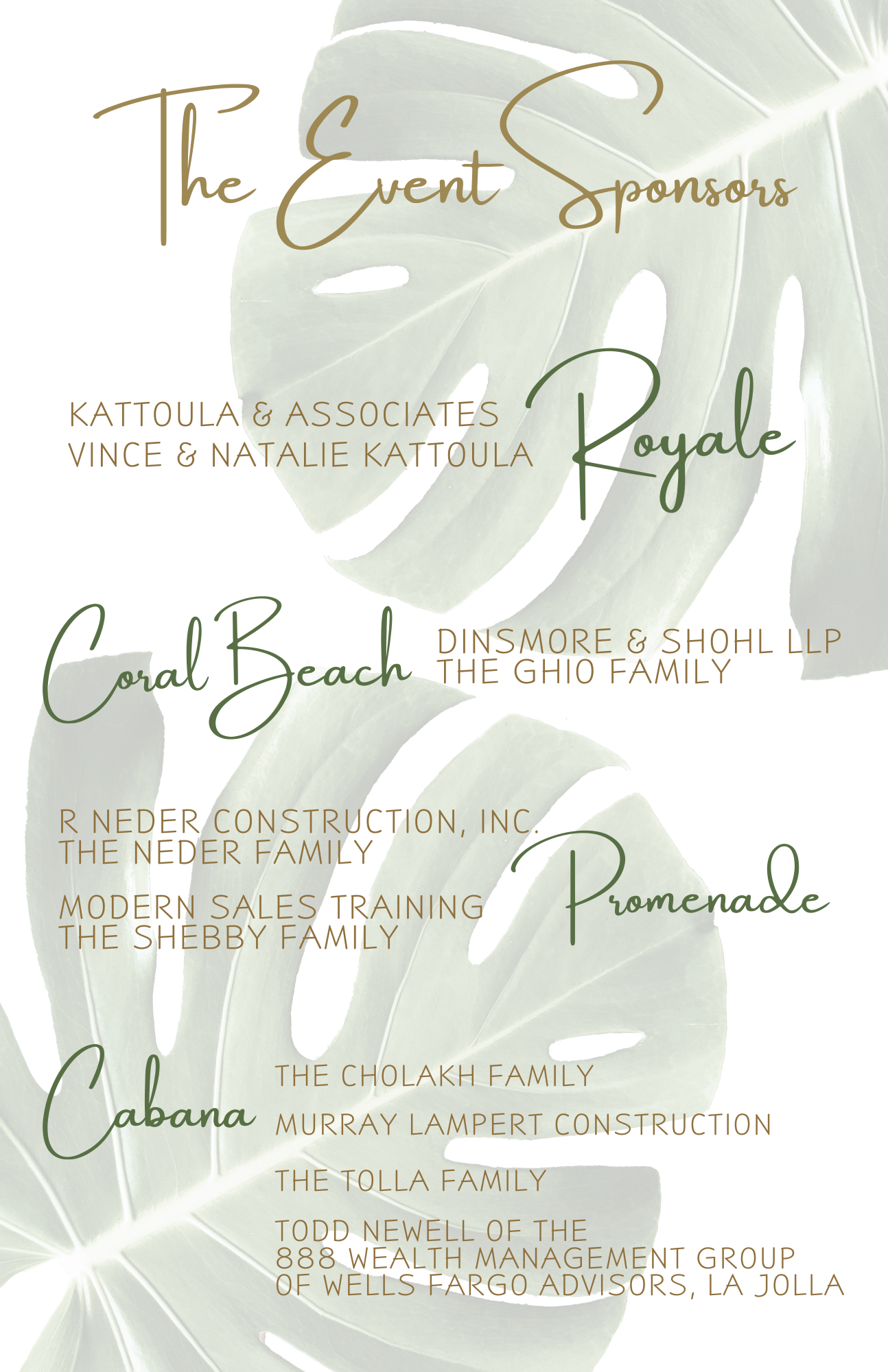 The Event Sponsors

KATTOULA & ASSOCIATES
VINCE & NATALIE KATTOULA

Royale

Coral Beach

DINSMORE & SHOHL LLP
THE GHIO FAMILY

R NEDER CONSTRUCTION, INC.
THE NEDER FAMILY

MODERN SALES TRAINING
THE SHEBBY FAMILY

Promenade

Cabana

THE CHOLAKH FAMILY

MURRAY LAMPERT CONSTRUCTION

THE TOLLA FAMILY

TODD NEWELL OF THE
888 WEALTH MANAGEMENT GROUP
OF WELLS FARGO ADVISORS, LA JOLLA